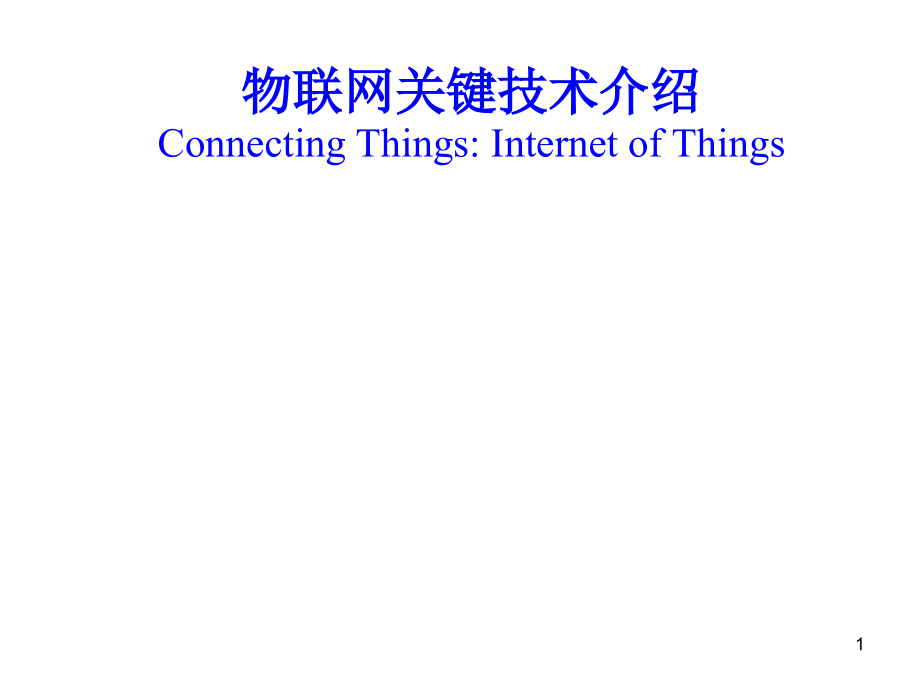 物联网关键技术介绍
Connecting Things: Internet of Things

1